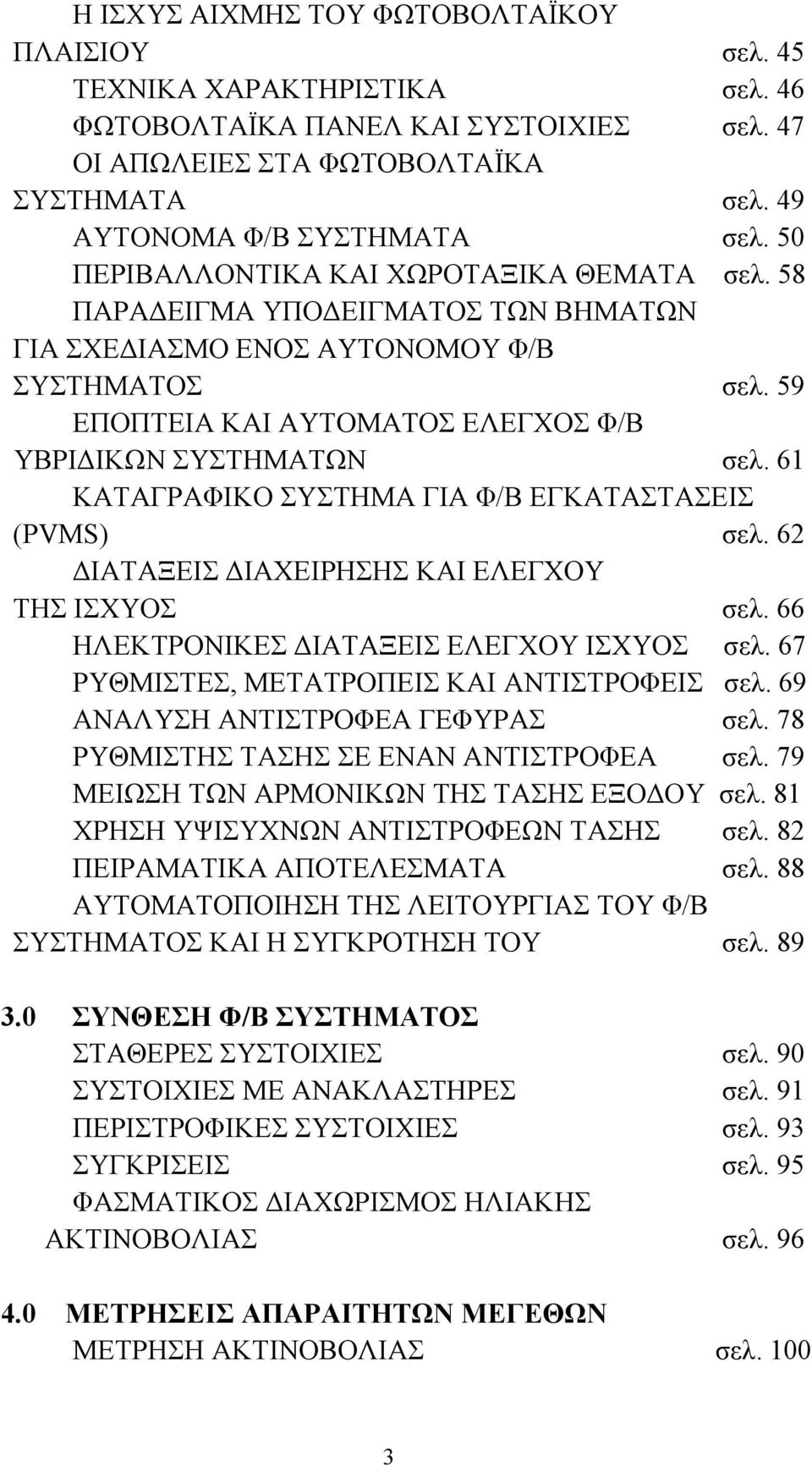 Η ΙΣΧΥΣ ΑΙΧΜΗΣ ΤΟΥ ΦΩΤΟΒΟΛΤΑΪΚΟΥ ΠΛΑΙΣΙΟΥ σελ. 45
ΤΕΧΝΙΚΑ ΧΑΡΑΚΤΗΡΙΣΤΙΚΑ σελ. 46
ΦΩΤΟΒΟΛΤΑΪΚΑ ΠΑΝΕΛ ΚΑΙ ΣΥΣΤΟΙΧΙΕΣ σελ. 47
ΟΙ ΑΠΩΛΕΙΕΣ ΣΤΑ ΦΩΤΟΒΟΛΤΑΪΚΑ ΣΥΣΤΗΜΑΤΑ σελ. 49
ΑΥΤΟΝΟΜΑ Φ/Β ΣΥΣΤΗΜΑΤΑ σελ. 50
ΠΕΡΙΒΑΛΛΟΝΤΙΚΑ ΚΑΙ ΧΩΡΟΤΑΞΙΚΑ ΘΕΜΑΤΑ σελ. 58
ΠΑΡΑΔΕΙΓΜΑ ΥΠΟΔΕΙΓΜΑΤΟΣ ΤΩΝ ΒΗΜΑΤΩΝ ΓΙΑ ΣΧΕΔΙΑΣΜΟ ΕΝΟΣ ΑΥΤΟΝΟΜΟΥ Φ/Β ΣΥΣΤΗΜΑΤΟΣ σελ. 59
ΕΠΟΠΤΕΙΑ ΚΑΙ ΑΥΤΟΜΑΤΟΣ ΕΛΕΓΧΟΣ Φ/Β ΥΒΡΙΔΙΚΩΝ ΣΥΣΤΗΜΑΤΩΝ σελ. 61
ΚΑΤΑΓΡΑΦΙΚΟ ΣΥΣΤΗΜΑ ΓΙΑ Φ/Β ΕΓΚΑΤΑΣΤΑΣΕΙΣ (PVMS) σελ. 62
ΔΙΑΤΑΞΕΙΣ ΔΙΑΧΕΙΡΗΣΗΣ ΚΑΙ ΕΛΕΓΧΟΥ ΤΗΣ ΙΣΧΥΟΣ σελ. 66
ΗΛΕΚΤΡΟΝΙΚΕΣ ΔΙΑΤΑΞΕΙΣ ΕΛΕΓΧΟΥ ΙΣΧΥΟΣ σελ. 67
ΡΥΘΜΙΣΤΕΣ, ΜΕΤΑΤΡΟΠΕΙΣ ΚΑΙ ΑΝΤΙΣΤΡΟΦΕΙΣ σελ. 69
ΑΝΑΛΥΣΗ ΑΝΤΙΣΤΡΟΦΕΑ ΓΕΦΥΡΑΣ σελ. 78
ΡΥΘΜΙΣΤΗΣ ΤΑΣΗΣ ΣΕ ΕΝΑΝ ΑΝΤΙΣΤΡΟΦΕΑ σελ. 79
ΜΕΙΩΣΗ ΤΩΝ ΑΡΜΟΝΙΚΩΝ ΤΗΣ ΤΑΣΗΣ ΕΞΟΔΟΥ σελ. 81
ΧΡΗΣΗ ΥΨΙΣΥΧΝΩΝ ΑΝΤΙΣΤΡΟΦΕΩΝ ΤΑΣΗΣ σελ. 82
ΠΕΙΡΑΜΑΤΙΚΑ ΑΠΟΤΕΛΕΣΜΑΤΑ σελ. 88
ΑΥΤΟΜΑΤΟΠΟΙΗΣΗ ΤΗΣ ΛΕΙΤΟΥΡΓΙΑΣ ΤΟΥ Φ/Β ΣΥΣΤΗΜΑΤΟΣ ΚΑΙ Η ΣΥΓΚΡΟΤΗΣΗ ΤΟΥ σελ. 89

3.0 ΣΥΝΘΕΣΗ Φ/Β ΣΥΣΤΗΜΑΤΟΣ
ΣΤΑΘΕΡΕΣ ΣΥΣΤΟΙΧΙΕΣ σελ. 90
ΣΥΣΤΟΙΧΙΕΣ ΜΕ ΑΝΑΚΛΑΣΤΗΡΕΣ σελ. 91
ΠΕΡΙΣΤΡΟΦΙΚΕΣ ΣΥΣΤΟΙΧΙΕΣ σελ. 93
ΣΥΓΚΡΙΣΕΙΣ σελ. 95
ΦΑΣΜΑΤΙΚΟΣ ΔΙΑΧΩΡΙΣΜΟΣ ΗΛΙΑΚΗΣ ΑΚΤΙΝΟΒΟΛΙΑΣ σελ. 96

4.0 ΜΕΤΡΗΣΕΙΣ ΑΠΑΡΑΙΤΗΤΩΝ ΜΕΓΕΘΩΝ
ΜΕΤΡΗΣΗ ΑΚΤΙΝΟΒΟΛΙΑΣ σελ. 100

3